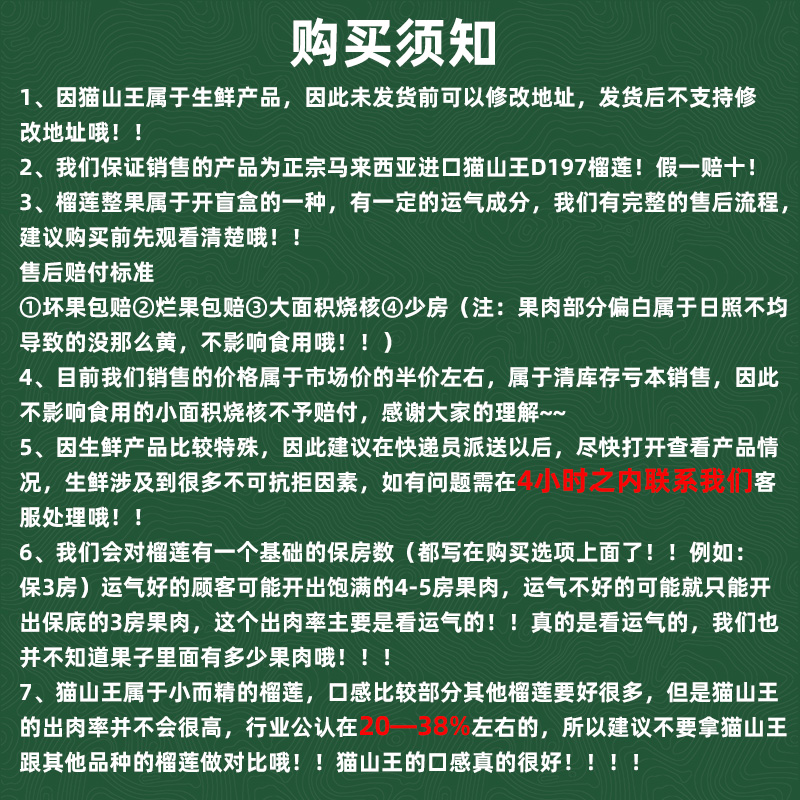 购买须知

1、因猫山王属于生鲜产品，因此未发货前可以修改地址，发货后不支持修改地址哦！！

2、我们保证销售的产品为正宗马来西亚进口猫山王D197榴莲！假一赔十！

3、榴莲整果属于开盲盒的一种，有一定的运气成分，我们有完整的售后流程，建议购买前先观看清楚哦！！

售后赔付标准

①坏果包赔②烂果包赔③大面积烧核④少房（注：果肉部分偏白属于日照不均导致的没那么黄，不影响食用哦！！）

4、目前我们销售的价格属于市场价的半价左右，属于清库存亏本销售，因此不影响食用的小面积烧核不予赔付，感谢大家的理解~~

5、因生鲜产品比较特殊，因此建议在快递员派送以后，尽快打开查看产品情况，生鲜涉及到很多不可抗拒因素，如有问题需在4小时之内联系我们客服处理哦！！

6、我们会对榴莲有一个基础的保房数（都写在购买选项上面了！！例如：保3房）运气好的顾客可能开出饱满的4-5房果肉，运气不好的可能就只能开出保底的3房果肉，这个出肉率主要是看运气的！！真的是看运气的，我们也并不知道果子里面有多少果肉哦！！！

7、猫山王属于小而精的榴莲，口感比较部分其他榴莲要好很多，但是猫山王的出肉率并不会很高，行业公认在20—38%左右的，所以建议不要拿猫山王跟其他品种的榴莲做对比哦！！猫山王的口感真的很好！！！！